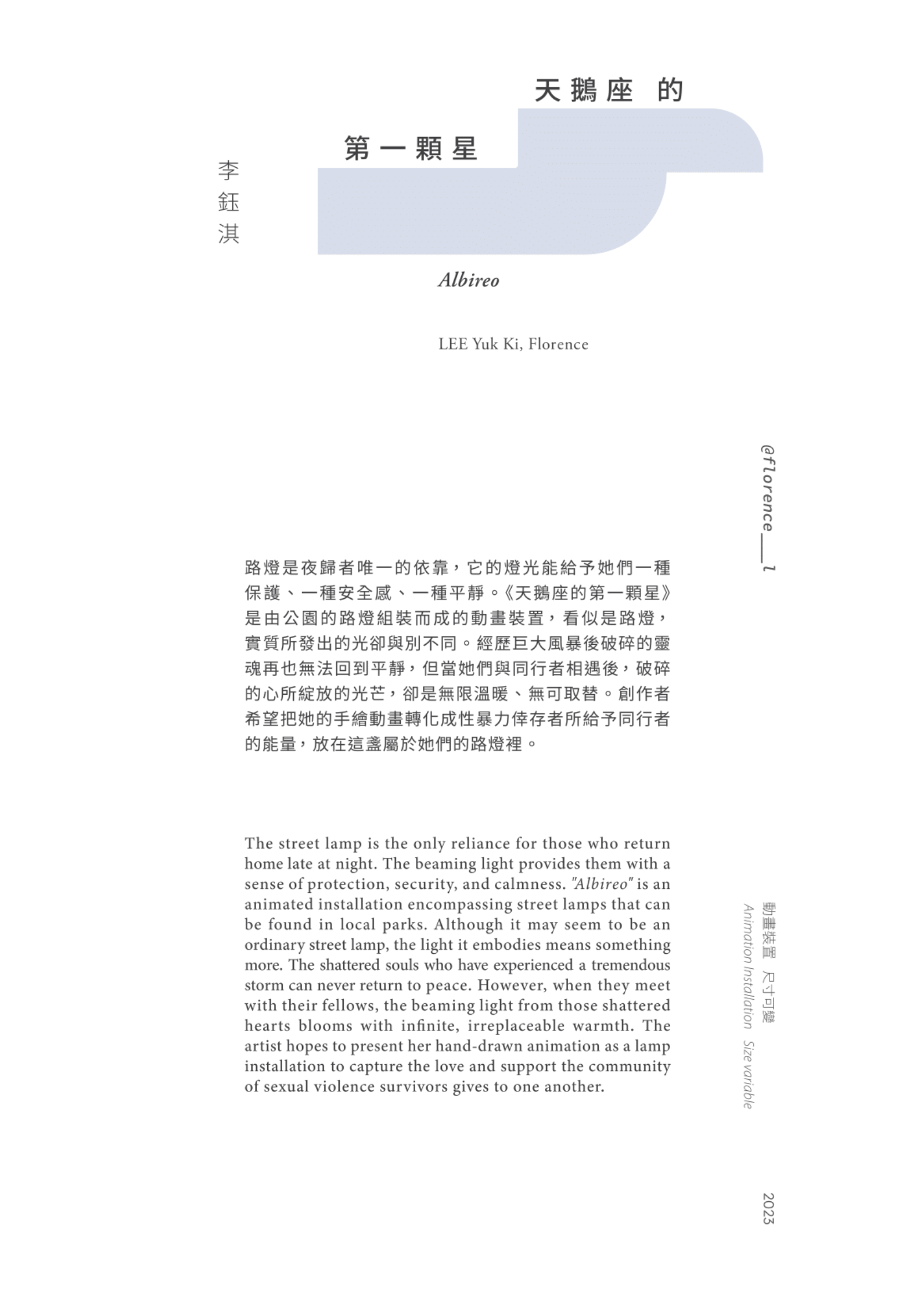 天鵝座 的

第一顆星

李鈺淇

Albireo

LEE Yuk Ki, Florence

@florence___l

路燈是夜歸者唯一的依靠，它的燈光能給予她們一種保護、一種安全感、一種平靜。《天鵝座的第一顆星》是由公園的路燈組裝而成的動畫裝置，看似是路燈，實質所發出的光卻與別不同。經歷巨大風暴後破碎的靈魂再也無法回到平靜，但當她們與同行者相遇後，破碎的心所綻放的光芒，卻是無限溫暖、無可取替。創作者希望把她的手繪動畫轉化成性暴力倖存者所給予同行者的能量，放在這盞屬於她們的路燈裡。

The street lamp is the only reliance for those who return home late at night. The beaming light provides them with a sense of protection, security, and calmness. "Albireo" is an animated installation encompassing street lamps that can be found in local parks. Although it may seem to be an ordinary street lamp, the light it embodies means something more. The shattered souls who have experienced a tremendous storm can never return to peace. However, when they meet with their fellows, the beaming light from those shattered hearts blooms with infinite, irreplaceable warmth. The artist hopes to present her hand-drawn animation as a lamp installation to capture the love and support the community of sexual violence survivors gives to one another.

動畫裝置 尺寸可變
Animation Installation Size variable

2023